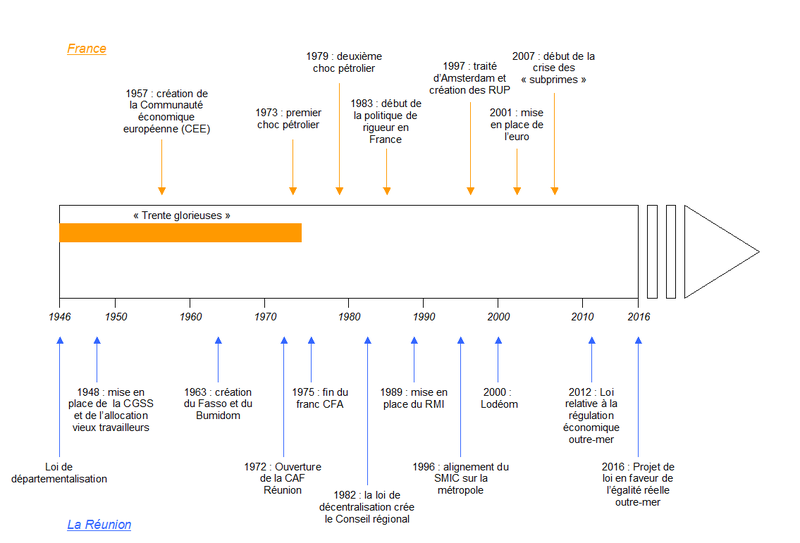 France

1957 : création de la Communauté économique européenne (CEE)

1973 : premier choc pétrolier

1979 : deuxième choc pétrolier

1983 : début de la politique de rigueur en France

1997 : traité d'Amsterdam et création des RUP

2001 : mise en place de l'euro

2007 : début de la crise des « subprimes »

« Trente glorieuses »

1946 1950 1960 1970 1980 1990 2000 2010 2016

Loi de départementalisation

1948 : mise en place de la CGSS et de l'allocation vieux travailleurs

1963 : création du Fasso et du Bumidom

1972 : Ouverture de la CAF Réunion

1975 : fin du franc CFA

1982 : la loi de décentralisation crée le Conseil régional

1989 : mise en place du RMI

1996 : alignement du SMIC sur la métropole

2000 : Lodéom

2012 : Loi relative à la régulation économique outre-mer

2016 : Projet de loi en faveur de l'égalité réelle outre-mer

La Réunion